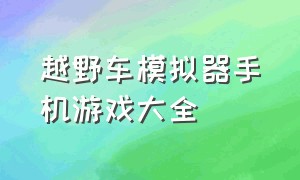 越野车模拟器手机游戏大全